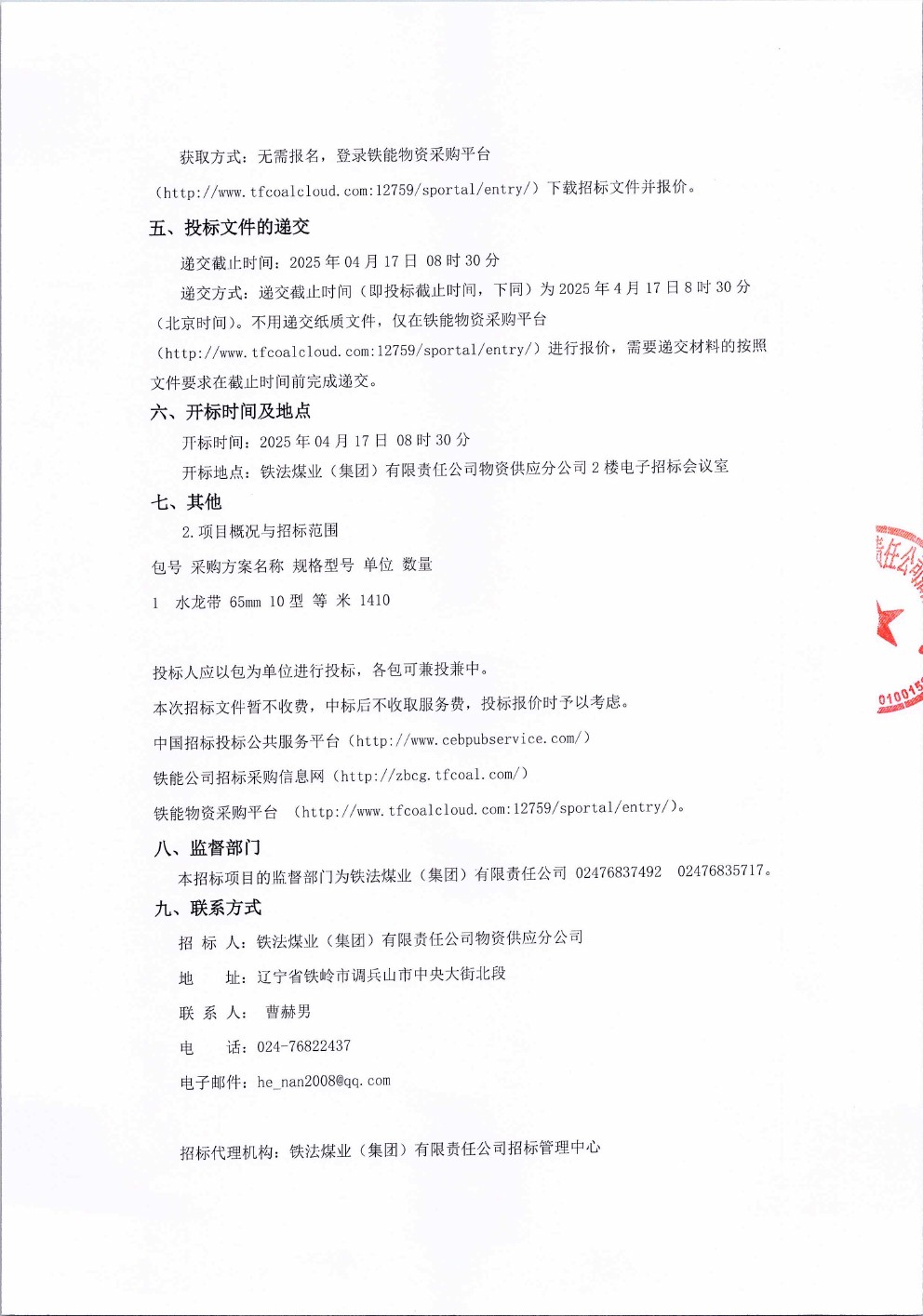 获取方式：无需报名，登录铁能物资采购平台（http://www.tfcoalcloud.com:12759/sportal/entry/）下载招标文件并报价。

五、投标文件的递交

递交截止时间：2025 年 04 月 17 日 08 时 30 分

递交方式：递交截止时间（即投标截止时间，下同）为 2025 年 4 月 17 日 8 时 30 分（北京时间）。不用递交纸质文件，仅在铁能物资采购平台（http://www.tfcoalcloud.com:12759/sportal/entry/）进行报价，需要递交材料的按照文件要求在截止时间前完成递交。

六、开标时间及地点

开标时间：2025 年 04 月 17 日 08 时 30 分

开标地点：铁法煤业（集团）有限责任公司物资供应分公司 2 楼电子招标会议室

七、其他

2.项目概况与招标范围

包号 采购方案名称 规格型号 单位 数量

1 水龙带 65mm 10 型 等 米 1410

投标人应以包为单位进行投标，各包可兼投兼中。

本次招标文件暂不收费，中标后不收取服务费，投标报价时予以考虑。

中国招标投标公共服务平台（http://www.cebpubservice.com/）

铁能公司招标采购信息网（http://zbcg.tfcoal.com/）

铁能物资采购平台 （http://www.tfcoalcloud.com:12759/sportal/entry/）。

八、监督部门

本招标项目的监督部门为铁法煤业（集团）有限责任公司 02476837492 02476835717。

九、联系方式

招 标 人：铁法煤业（集团）有限责任公司物资供应分公司

地 址：辽宁省铁岭市调兵山市中央大街北段

联 系 人： 曹赫男

电 话：024-76822437

电子邮件：he_nan2008@qq.com

招标代理机构：铁法煤业（集团）有限责任公司招标管理中心

责任公司 010015